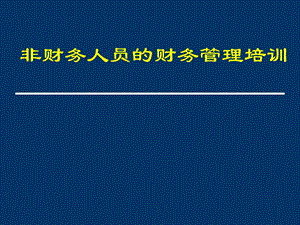 非财务人员的财务管理培训